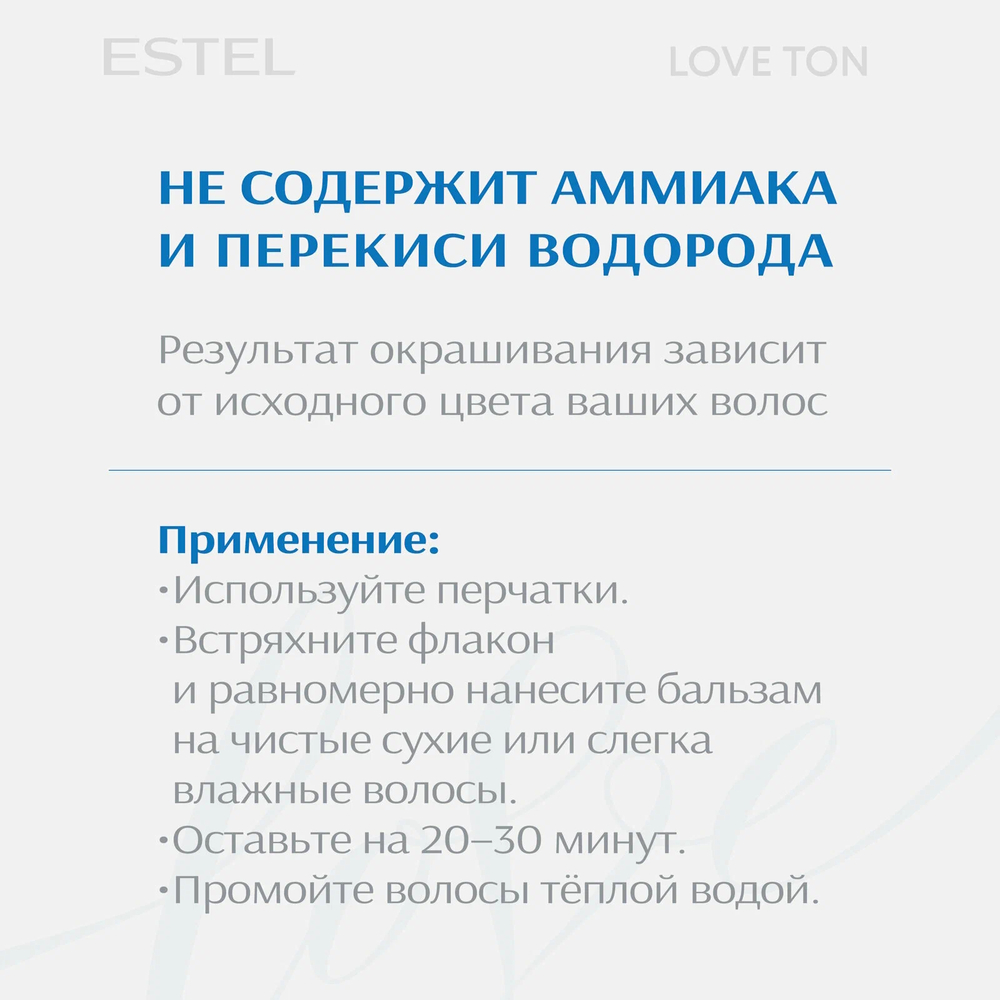 ESTEL LOVE TON

НЕ СОДЕРЖИТ АММИАКА И ПЕРЕКИСИ ВОДОРОДА

Результат окрашивания зависит от исходного цвета ваших волос

Применение:
•Используйте перчатки.
•Встряхните флакон и равномерно нанесите бальзам на чистые сухие или слегка влажные волосы.
•Оставьте на 20–30 минут.
•Промойте волосы тёплой водой.